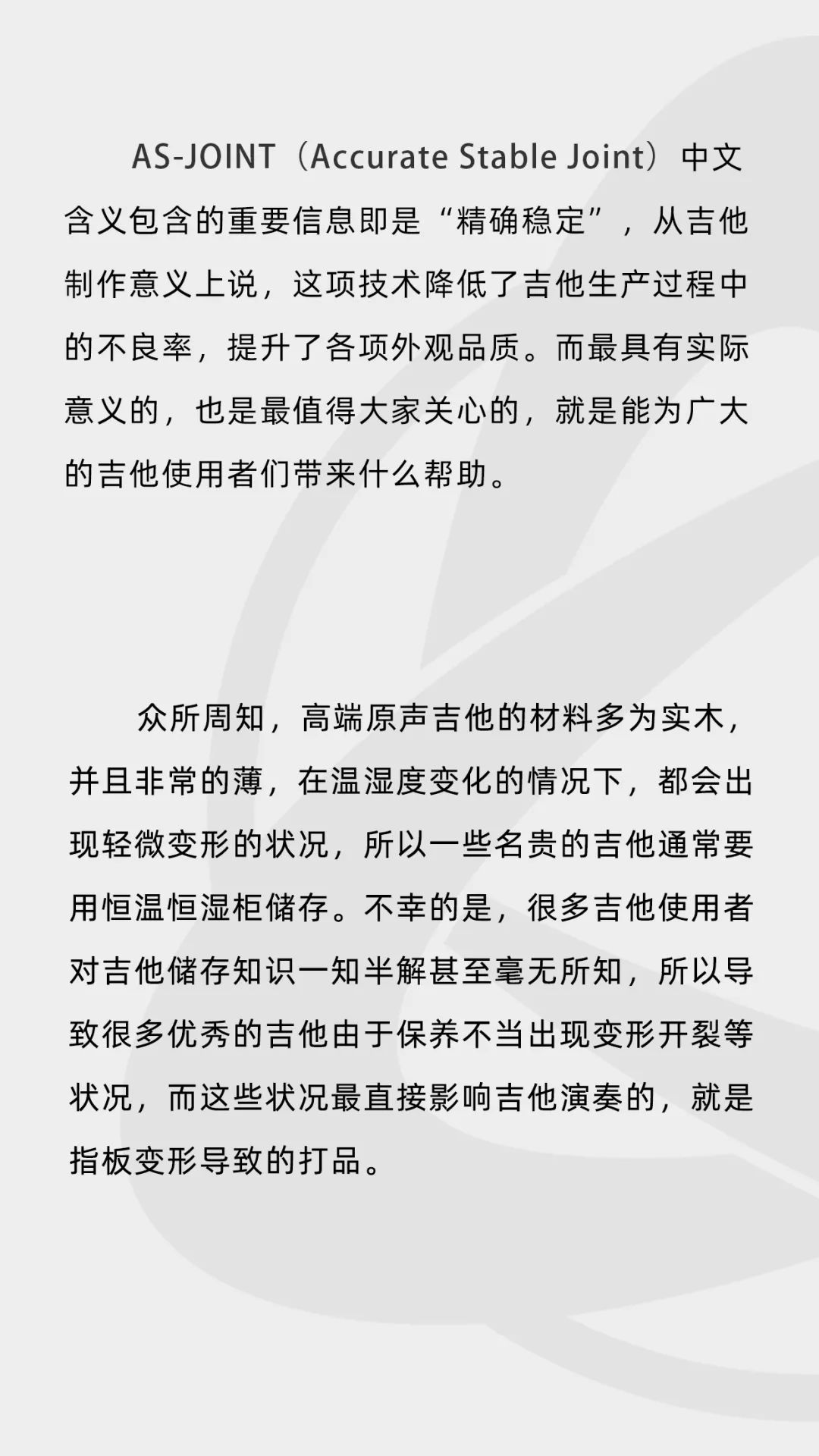 AS-JOINT（Accurate Stable Joint）中文含义包含的重要信息即是“精确稳定”，从吉他制作意义上说，这项技术降低了吉他生产过程中的不良率，提升了各项外观品质。而最具有实际意义的，也是最值得大家关心的，就是能为广大的吉他使用者们带来什么帮助。

众所周知，高端原声吉他的材料多为实木，并且非常的薄，在温湿度变化的情况下，都会出现轻微变形的状况，所以一些名贵的吉他通常要用恒温恒湿柜储存。不幸的是，很多吉他使用者对吉他储存知识一知半解甚至毫无所知，所以导致很多优秀的吉他由于保养不当出现变形开裂等状况，而这些状况最直接影响吉他演奏的，就是指板变形导致的打品。